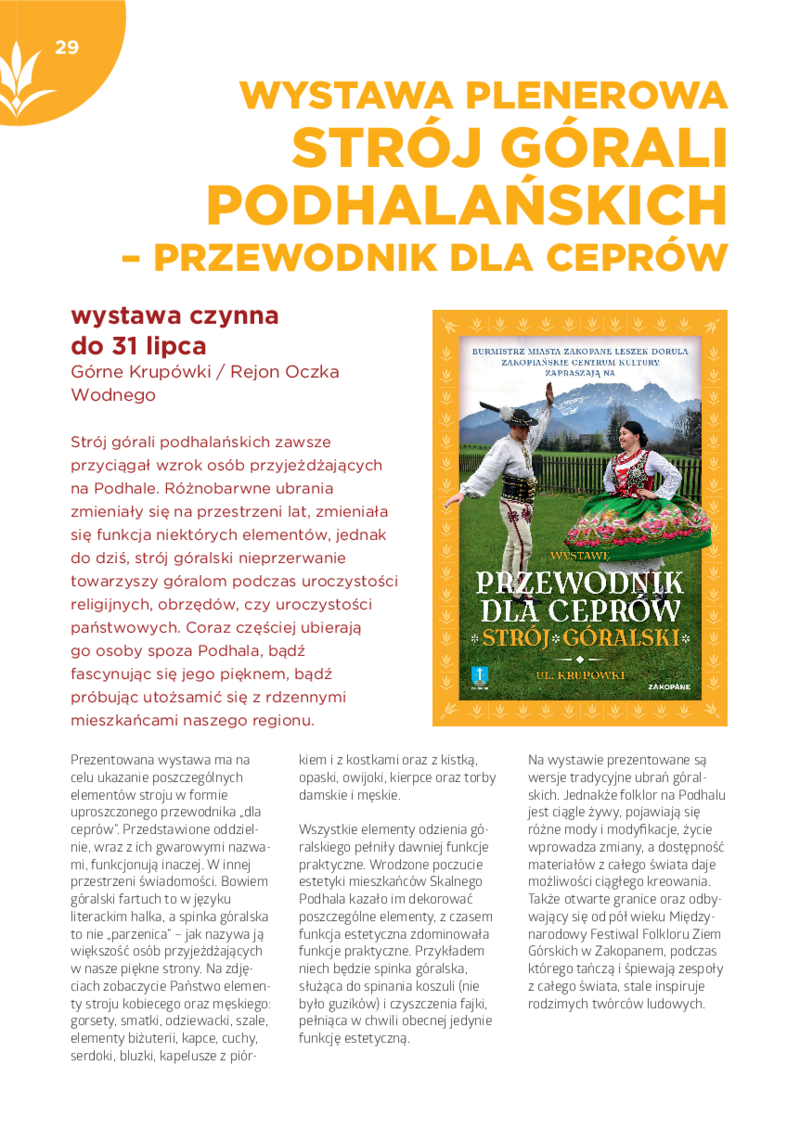 29

WYSTAWA PLENEROWA
STRÓJ GÓRALI PODHALAŃSKICH
– PRZEWODNIK DLA CEPRÓW

wystawa czynna do 31 lipca
Górne Krupówki / Rejon Oczka Wodnego

Strój górali podhalańskich zawsze przyciągał wzrok osób przyjeżdżających na Podhale. Różnobarwne ubrania zmieniały się na przestrzeni lat, zmieniała się funkcja niektórych elementów, jednak do dziś, strój góralski nieprzerwanie towarzyszy góralom podczas uroczystości religijnych, obrzędów, czy uroczystości państwowych. Coraz częściej ubierają go osoby spoza Podhala, bądź fascynując się jego pięknem, bądź próbując utożsamić się z rdzennymi mieszkańcami naszego regionu.

BURMISTRZ MIASTA ZAKOPANE LESZEK DORULA
ZAKOPIAŃSKIE CENTRUM KULTURY
ZAPRASZAJĄ NA
WYSTAWĘ
PRZEWODNIK DLA CEPRÓW
STRÓJ GÓRALSKI
UL. KRUPÓWKI
ZAKOPANE

Prezentowana wystawa ma na celu ukazanie poszczególnych elementów stroju w formie uproszczonego przewodnika „dla ceprów". Przedstawione oddzielnie, wraz z ich gwarowymi nazwami, funkcjonują inaczej. W innej przestrzeni świadomości. Bowiem góralski fartuch to w języku literackim halka, a spinka góralska to nie „parzenica" – jak nazywa ją większość osób przyjeżdżających w nasze piękne strony. Na zdjęciach zobaczycie Państwo elementy stroju kobiecego oraz męskiego: gorsety, smatki, odziewacki, szale, elementy biżuterii, kapce, cuchy, serdoki, bluzki, kapelusze z piórkiem i z kostkami oraz z kistką, opaski, owijoki, kierpce oraz torby damskie i męskie.

Wszystkie elementy odzienia góralskiego pełniły dawniej funkcje praktyczne. Wrodzone poczucie estetyki mieszkańców Skalnego Podhala kazało im dekorować poszczególne elementy, z czasem funkcja estetyczna zdominowała funkcje praktyczne. Przykładem niech będzie spinka góralska, służąca do spinania koszuli (nie było guzików) i czyszczenia fajki, pełniąca w chwili obecnej jedynie funkcję estetyczną.

Na wystawie prezentowane są wersje tradycyjne ubrań góralskich. Jednakże folklor na Podhalu jest ciągle żywy, pojawiają się różne mody i modyfikacje, życie wprowadza zmiany, a dostępność materiałów z całego świata daje możliwości ciągłego kreowania. Także otwarte granice oraz odbywający się od pół wieku Międzynarodowy Festiwal Folkloru Ziem Górskich w Zakopanem, podczas którego tańczą i śpiewają zespoły z całego świata, stale inspiruje rodzimych twórców ludowych.